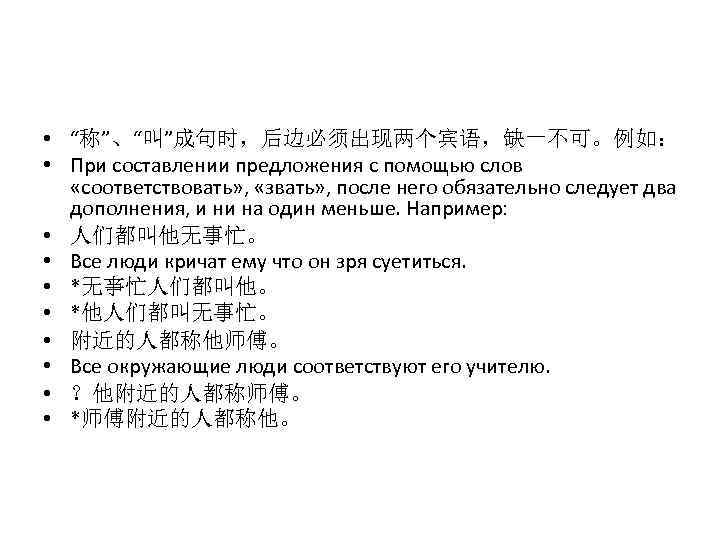 • “称”、“叫”成句时，后边必须出现两个宾语，缺一不可。例如：
• При составлении предложения с помощью слов «соответствовать», «звать», после него обязательно следует два дополнения, и ни на один меньше. Например:
• 人们都叫他无事忙。
• Все люди кричат ему что он зря суетиться.
• *无事忙人们都叫他。
• *他人们都叫无事忙。
• 附近的人都称他师傅。
• Все окружающие люди соответствуют его учителю.
• ？他附近的人都称师傅。
• *师傅附近的人都称他。